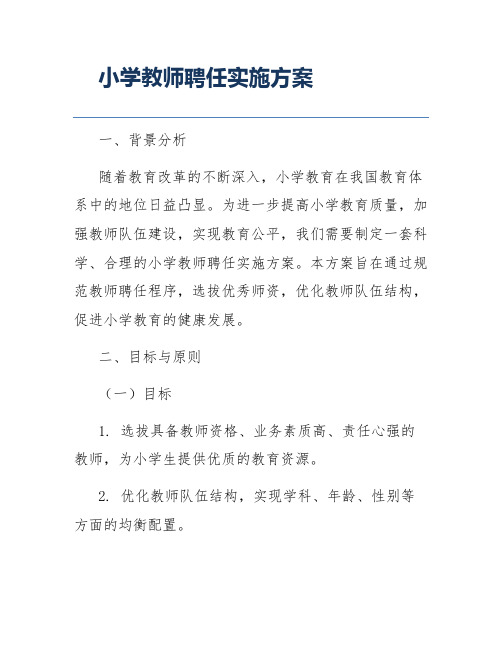 小学教师聘任实施方案

一、背景分析

随着教育改革的不断深入，小学教育在我国教育体系中的地位日益凸显。为进一步提高小学教育质量，加强教师队伍建设，实现教育公平，我们需要制定一套科学、合理的小学教师聘任实施方案。本方案旨在通过规范教师聘任程序，选拔优秀师资，优化教师队伍结构，促进小学教育的健康发展。

二、目标与原则

（一）目标

1. 选拔具备教师资格、业务素质高、责任心强的教师，为小学生提供优质的教育资源。

2. 优化教师队伍结构，实现学科、年龄、性别等方面的均衡配置。